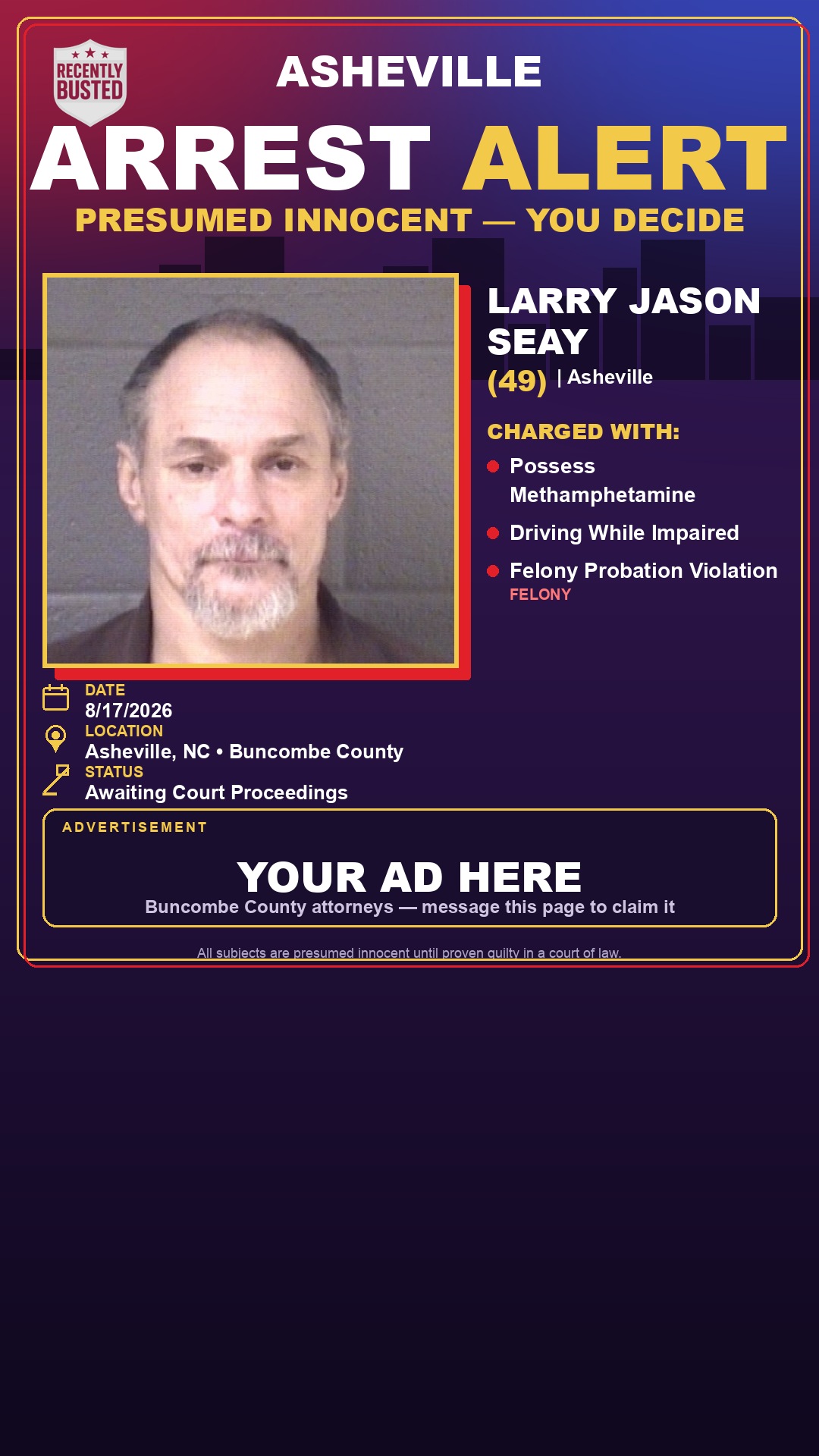 RECENTLY BUSTED

ASHEVILLE

ARREST ALERT

PRESUMED INNOCENT — YOU DECIDE

LARRY JASON SEAY

(49) | Asheville

CHARGED WITH:

Possess Methamphetamine

Driving While Impaired

Felony Probation Violation
FELONY

DATE
8/17/2026

LOCATION
Asheville, NC • Buncombe County

STATUS
Awaiting Court Proceedings

ADVERTISEMENT

YOUR AD HERE

Buncombe County attorneys — message this page to claim it

All subjects are presumed innocent until proven guilty in a court of law.